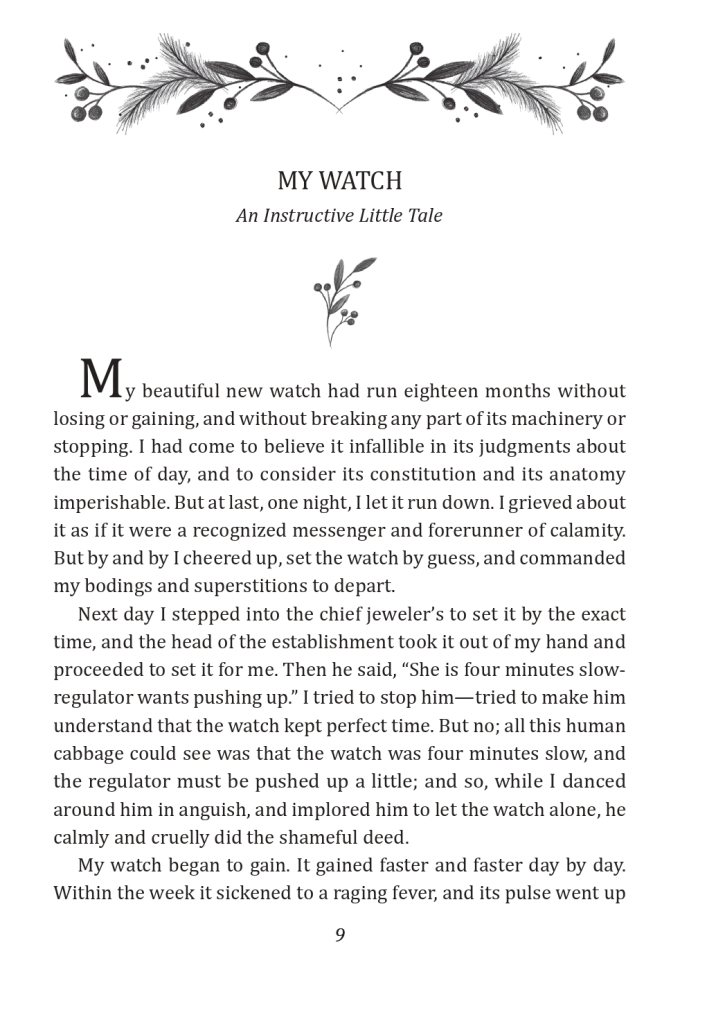 MY WATCH

An Instructive Little Tale

My beautiful new watch had run eighteen months without losing or gaining, and without breaking any part of its machinery or stopping. I had come to believe it infallible in its judgments about the time of day, and to consider its constitution and its anatomy imperishable. But at last, one night, I let it run down. I grieved about it as if it were a recognized messenger and forerunner of calamity. But by and by I cheered up, set the watch by guess, and commanded my bodings and superstitions to depart.

Next day I stepped into the chief jeweler's to set it by the exact time, and the head of the establishment took it out of my hand and proceeded to set it for me. Then he said, "She is four minutes slow-regulator wants pushing up." I tried to stop him—tried to make him understand that the watch kept perfect time. But no; all this human cabbage could see was that the watch was four minutes slow, and the regulator must be pushed up a little; and so, while I danced around him in anguish, and implored him to let the watch alone, he calmly and cruelly did the shameful deed.

My watch began to gain. It gained faster and faster day by day. Within the week it sickened to a raging fever, and its pulse went up

9